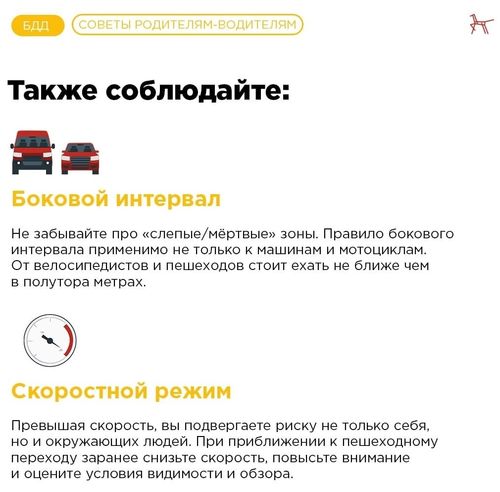 БДД
СОВЕТЫ РОДИТЕЛЯМ-ВОДИТЕЛЯМ

Также соблюдайте:

Боковой интервал

Не забывайте про «слепые/мёртвые» зоны. Правило бокового интервала применимо не только к машинам и мотоциклам. От велосипедистов и пешеходов стоит ехать не ближе чем в полутора метрах.

Скоростной режим

Превышая скорость, вы подвергаете риску не только себя, но и окружающих людей. При приближении к пешеходному переходу заранее снизьте скорость, повысьте внимание и оцените условия видимости и обзора.